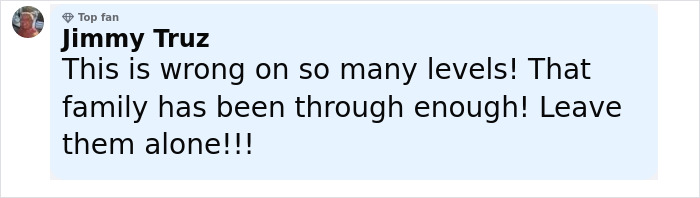 Top fan
Jimmy Truz
This is wrong on so many levels! That family has been through enough! Leave them alone!!!